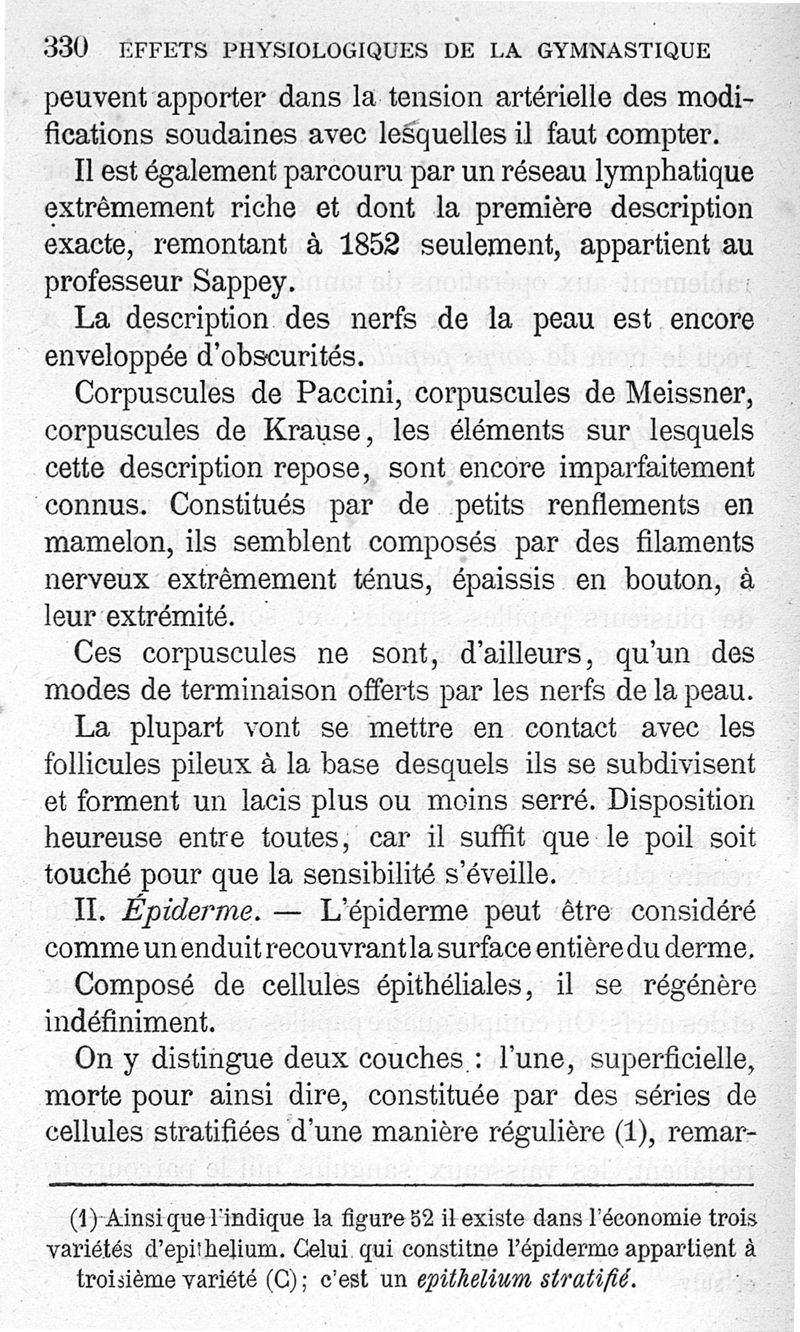 330 EFFETS PHYSIOLOGIQUES DE LA GYMNASTIQUE

peuvent apporter dans la tension artérielle des modifications soudaines avec lesquelles il faut compter.

Il est également parcouru par un réseau lymphatique extrêmement riche et dont la première description exacte, remontant à 1852 seulement, appartient au professeur Sappey.

La description des nerfs de la peau est encore enveloppée d'obscurités.

Corpuscules de Paccini, corpuscules de Meissner, corpuscules de Krause, les éléments sur lesquels cette description repose, sont encore imparfaitement connus. Constitués par de petits renflements en mamelon, ils semblent composés par des filaments nerveux extrêmement ténus, épaissis en bouton, à leur extrémité.

Ces corpuscules ne sont, d'ailleurs, qu'un des modes de terminaison offerts par les nerfs de la peau.

La plupart vont se mettre en contact avec les follicules pileux à la base desquels ils se subdivisent et forment un lacis plus ou moins serré. Disposition heureuse entre toutes, car il suffit que le poil soit touché pour que la sensibilité s'éveille.

II. Épiderme. — L'épiderme peut être considéré comme un enduit recouvrant la surface entière du derme.

Composé de cellules épithéliales, il se régénère indéfiniment.

On y distingue deux couches : l'une, superficielle, morte pour ainsi dire, constituée par des séries de cellules stratifiées d'une manière régulière (1), remar-

(1) Ainsi que l'indique la figure 52 il existe dans l'économie trois variétés d'epithelium. Celui qui constitne l'épiderme appartient à troisième variété (C); c'est un epithelium stratifié.